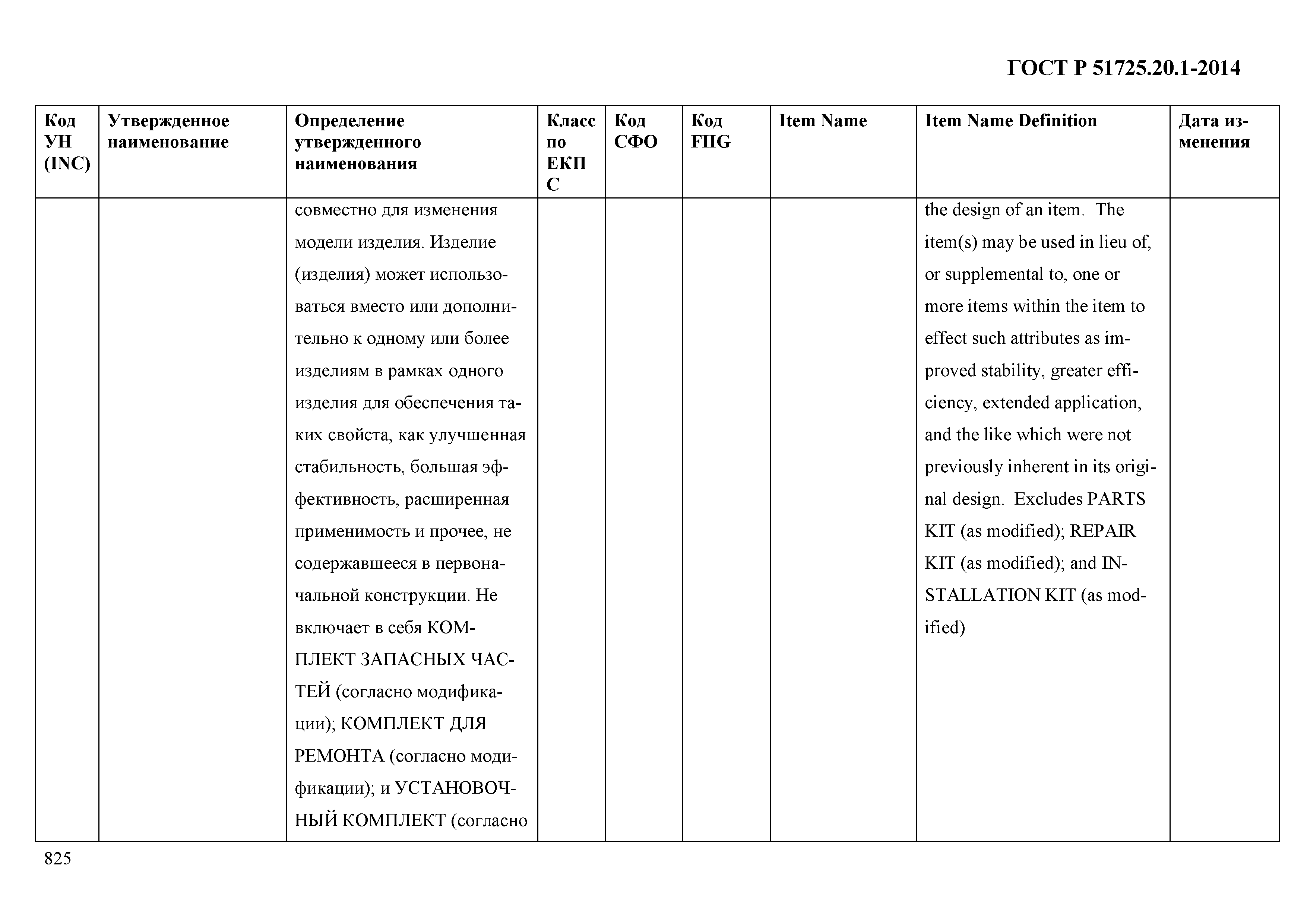 ГОСТ Р 51725.20.1-2014

| Код УН (INC) | Утвержденное наименование | Определение утвержденного наименования | Класс по ЕКПС | Код СФО | Код FIIG | Item Name | Item Name Definition | Дата изменения |
|---|---|---|---|---|---|---|---|---|
| | | совместно для изменения модели изделия. Изделие (изделия) может использоваться вместо или дополнительно к одному или более изделиям в рамках одного изделия для обеспечения таких свойста, как улучшенная стабильность, большая эффективность, расширенная применимость и прочее, не содержавшееся в первоначальной конструкции. Не включает в себя КОМПЛЕКТ ЗАПАСНЫХ ЧАСТЕЙ (согласно модификации); КОМПЛЕКТ ДЛЯ РЕМОНТА (согласно модификации); и УСТАНОВОЧНЫЙ КОМПЛЕКТ (согласно | | | | | the design of an item. The item(s) may be used in lieu of, or supplemental to, one or more items within the item to effect such attributes as improved stability, greater efficiency, extended application, and the like which were not previously inherent in its original design. Excludes PARTS KIT (as modified); REPAIR KIT (as modified); and INSTALLATION KIT (as modified) | |

825